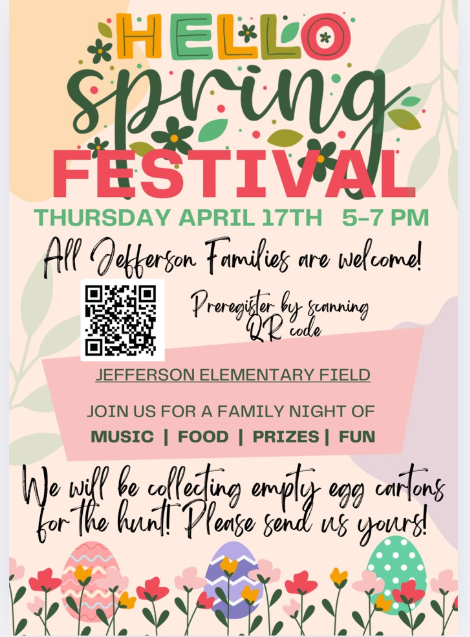 HELLO
spring
FESTIVAL

THURSDAY APRIL 17TH 5-7 PM

All Jefferson Families are welcome!

Preregister by scanning QR code

JEFFERSON ELEMENTARY FIELD

JOIN US FOR A FAMILY NIGHT OF
MUSIC | FOOD | PRIZES | FUN

We will be collecting empty egg cartons for the hunt! Please send us yours!